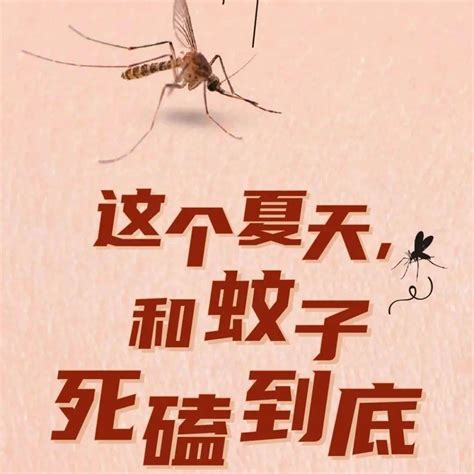 这个夏天，
和蚊子
死磕到底